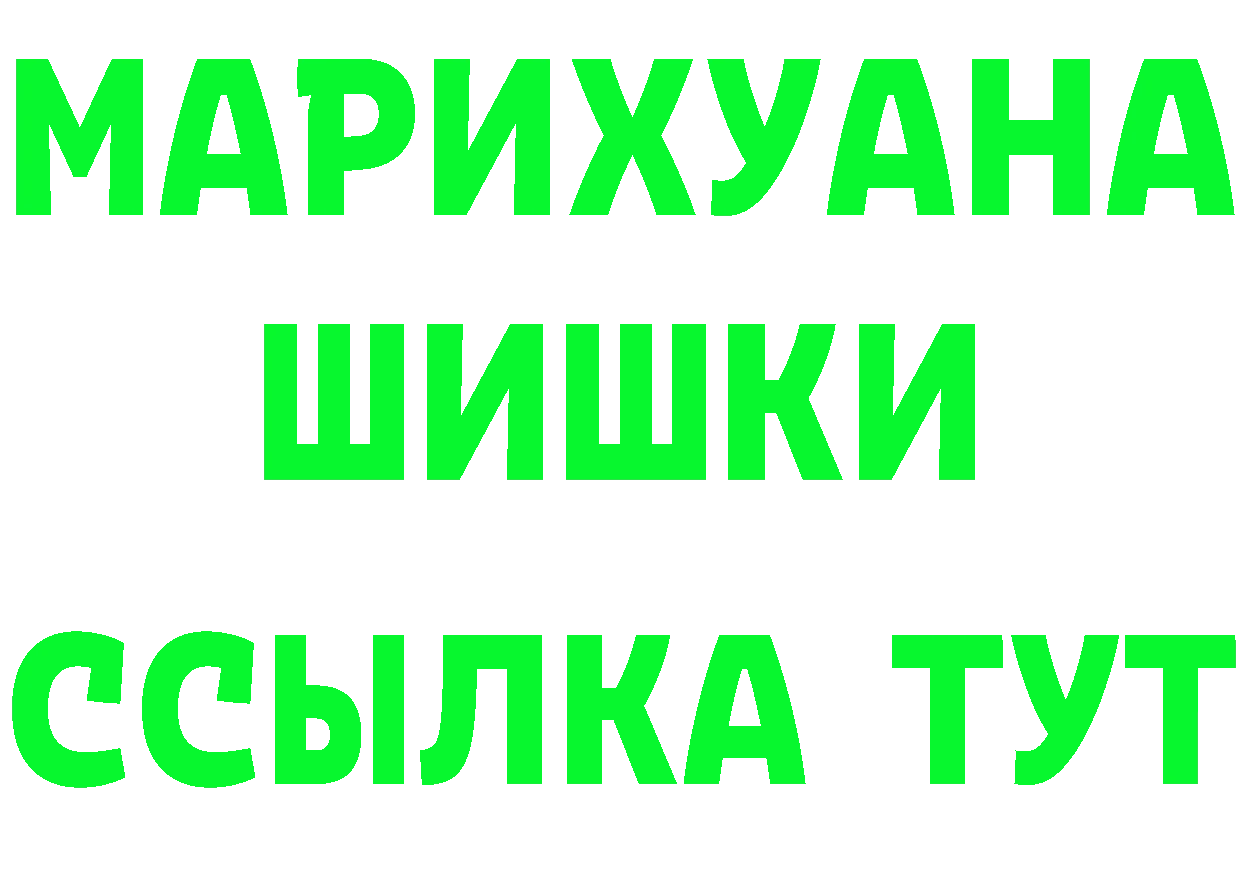 МАРИХУАНА
ШИШКИ
ССЫЛКА ТУТ